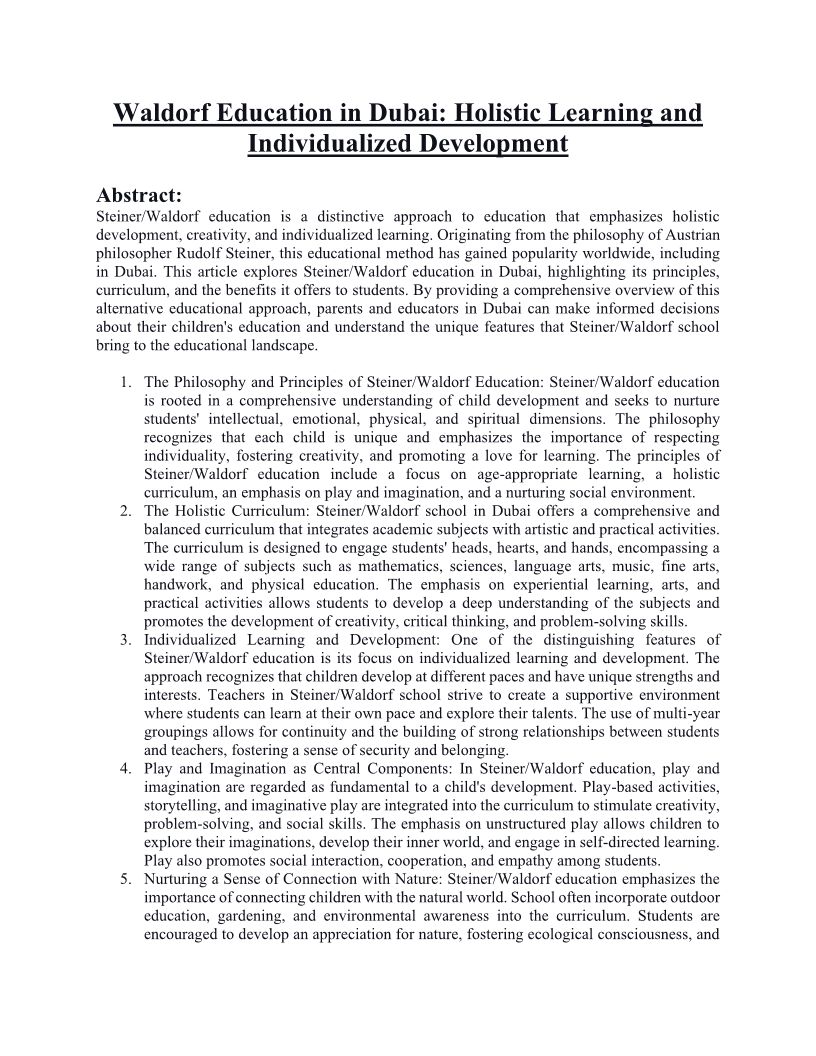 Waldorf Education in Dubai: Holistic Learning and Individualized Development

Abstract:
Steiner/Waldorf education is a distinctive approach to education that emphasizes holistic development, creativity, and individualized learning. Originating from the philosophy of Austrian philosopher Rudolf Steiner, this educational method has gained popularity worldwide, including in Dubai. This article explores Steiner/Waldorf education in Dubai, highlighting its principles, curriculum, and the benefits it offers to students. By providing a comprehensive overview of this alternative educational approach, parents and educators in Dubai can make informed decisions about their children's education and understand the unique features that Steiner/Waldorf school bring to the educational landscape.

1. The Philosophy and Principles of Steiner/Waldorf Education: Steiner/Waldorf education is rooted in a comprehensive understanding of child development and seeks to nurture students' intellectual, emotional, physical, and spiritual dimensions. The philosophy recognizes that each child is unique and emphasizes the importance of respecting individuality, fostering creativity, and promoting a love for learning. The principles of Steiner/Waldorf education include a focus on age-appropriate learning, a holistic curriculum, an emphasis on play and imagination, and a nurturing social environment.
2. The Holistic Curriculum: Steiner/Waldorf school in Dubai offers a comprehensive and balanced curriculum that integrates academic subjects with artistic and practical activities. The curriculum is designed to engage students' heads, hearts, and hands, encompassing a wide range of subjects such as mathematics, sciences, language arts, music, fine arts, handwork, and physical education. The emphasis on experiential learning, arts, and practical activities allows students to develop a deep understanding of the subjects and promotes the development of creativity, critical thinking, and problem-solving skills.
3. Individualized Learning and Development: One of the distinguishing features of Steiner/Waldorf education is its focus on individualized learning and development. The approach recognizes that children develop at different paces and have unique strengths and interests. Teachers in Steiner/Waldorf school strive to create a supportive environment where students can learn at their own pace and explore their talents. The use of multi-year groupings allows for continuity and the building of strong relationships between students and teachers, fostering a sense of security and belonging.
4. Play and Imagination as Central Components: In Steiner/Waldorf education, play and imagination are regarded as fundamental to a child's development. Play-based activities, storytelling, and imaginative play are integrated into the curriculum to stimulate creativity, problem-solving, and social skills. The emphasis on unstructured play allows children to explore their imaginations, develop their inner world, and engage in self-directed learning. Play also promotes social interaction, cooperation, and empathy among students.
5. Nurturing a Sense of Connection with Nature: Steiner/Waldorf education emphasizes the importance of connecting children with the natural world. School often incorporate outdoor education, gardening, and environmental awareness into the curriculum. Students are encouraged to develop an appreciation for nature, fostering ecological consciousness, and